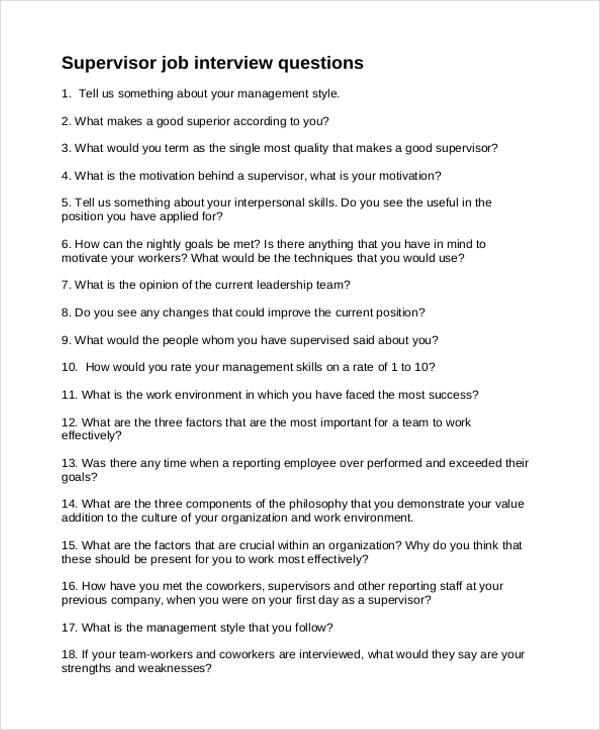 Supervisor job interview questions

1. Tell us something about your management style.

2. What makes a good superior according to you?

3. What would you term as the single most quality that makes a good supervisor?

4. What is the motivation behind a supervisor, what is your motivation?

5. Tell us something about your interpersonal skills. Do you see the useful in the position you have applied for?

6. How can the nightly goals be met? Is there anything that you have in mind to motivate your workers? What would be the techniques that you would use?

7. What is the opinion of the current leadership team?

8. Do you see any changes that could improve the current position?

9. What would the people whom you have supervised said about you?

10. How would you rate your management skills on a rate of 1 to 10?

11. What is the work environment in which you have faced the most success?

12. What are the three factors that are the most important for a team to work effectively?

13. Was there any time when a reporting employee over performed and exceeded their goals?

14. What are the three components of the philosophy that you demonstrate your value addition to the culture of your organization and work environment.

15. What are the factors that are crucial within an organization? Why do you think that these should be present for you to work most effectively?

16. How have you met the coworkers, supervisors and other reporting staff at your previous company, when you were on your first day as a supervisor?

17. What is the management style that you follow?

18. If your team-workers and coworkers are interviewed, what would they say are your strengths and weaknesses?